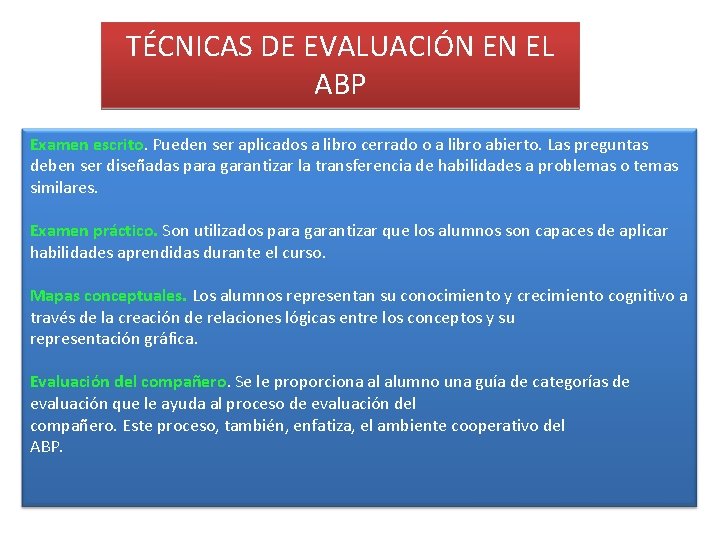 TÉCNICAS DE EVALUACIÓN EN EL ABP

Examen escrito. Pueden ser aplicados a libro cerrado o a libro abierto. Las preguntas deben ser diseñadas para garantizar la transferencia de habilidades a problemas o temas similares.

Examen práctico. Son utilizados para garantizar que los alumnos son capaces de aplicar habilidades aprendidas durante el curso.

Mapas conceptuales. Los alumnos representan su conocimiento y crecimiento cognitivo a través de la creación de relaciones lógicas entre los conceptos y su representación gráfica.

Evaluación del compañero. Se le proporciona al alumno una guía de categorías de evaluación que le ayuda al proceso de evaluación del compañero. Este proceso, también, enfatiza, el ambiente cooperativo del ABP.